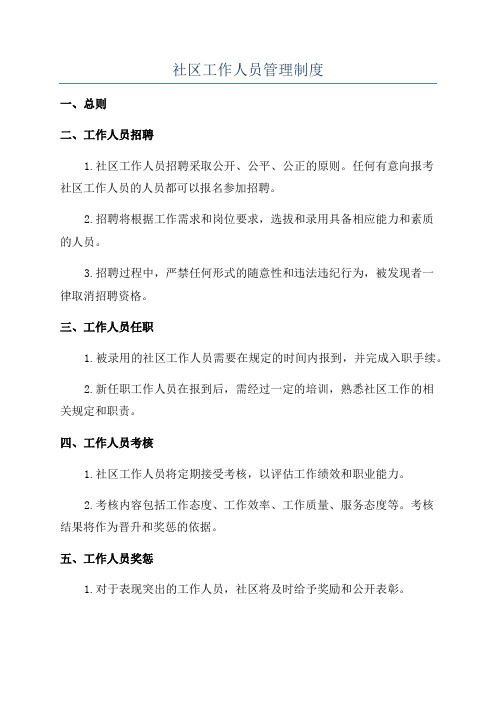 社区工作人员管理制度

一、总则

二、工作人员招聘

1. 社区工作人员招聘采取公开、公平、公正的原则。任何有意向报考社区工作人员的人员都可以报名参加招聘。

2. 招聘将根据工作需求和岗位要求，选拔和录用具备相应能力和素质的人员。

3. 招聘过程中，严禁任何形式的随意性和违法违纪行为，被发现者一律取消招聘资格。

三、工作人员任职

1. 被录用的社区工作人员需要在规定的时间内报到，并完成入职手续。

2. 新任职工作人员在报到后，需经过一定的培训，熟悉社区工作的相关规定和职责。

四、工作人员考核

1. 社区工作人员将定期接受考核，以评估工作绩效和职业能力。

2. 考核内容包括工作态度、工作效率、工作质量、服务态度等。考核结果将作为晋升和奖惩的依据。

五、工作人员奖惩

1. 对于表现突出的工作人员，社区将及时给予奖励和公开表彰。